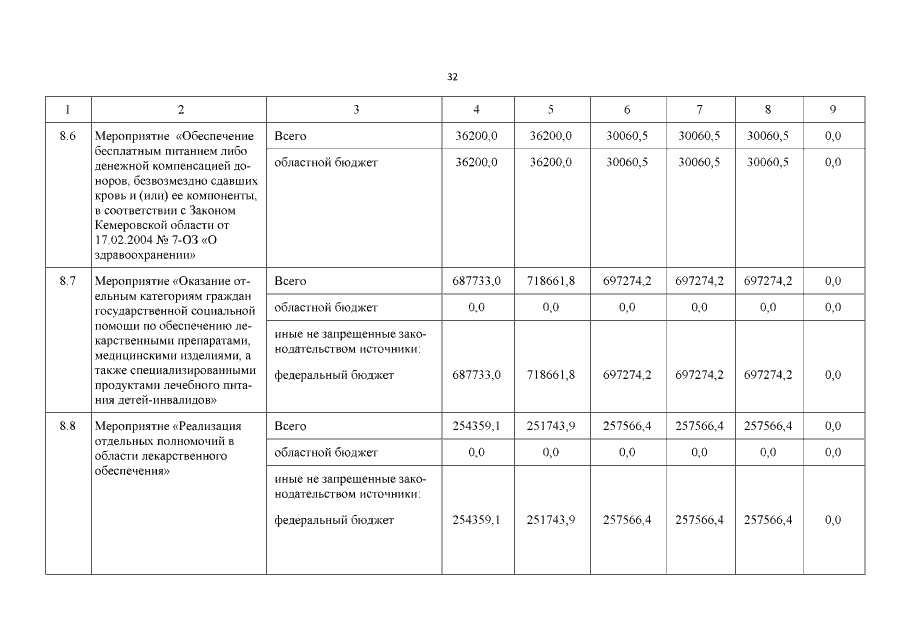 32

| 1 | 2 | 3 | 4 | 5 | 6 | 7 | 8 | 9 |
|---|---|---|---|---|---|---|---|---|
| 8.6 | Мероприятие «Обеспечение бесплатным питанием либо денежной компенсацией доноров, безвозмездно сдавших кровь и (или) ее компоненты, в соответствии с Законом Кемеровской области от 17.02.2004 № 7-ОЗ «О здравоохранении» | Всего | 36200,0 | 36200,0 | 30060,5 | 30060,5 | 30060,5 | 0,0 |
| | | областной бюджет | 36200,0 | 36200,0 | 30060,5 | 30060,5 | 30060,5 | 0,0 |
| 8.7 | Мероприятие «Оказание отдельным категориям граждан государственной социальной помощи по обеспечению лекарственными препаратами, медицинскими изделиями, а также специализированными продуктами лечебного питания детей-инвалидов» | Всего | 687733,0 | 718661,8 | 697274,2 | 697274,2 | 697274,2 | 0,0 |
| | | областной бюджет | 0,0 | 0,0 | 0,0 | 0,0 | 0,0 | 0,0 |
| | | иные не запрещенные законодательством источники: федеральный бюджет | 687733,0 | 718661,8 | 697274,2 | 697274,2 | 697274,2 | 0,0 |
| 8.8 | Мероприятие «Реализация отдельных полномочий в области лекарственного обеспечения» | Всего | 254359,1 | 251743,9 | 257566,4 | 257566,4 | 257566,4 | 0,0 |
| | | областной бюджет | 0,0 | 0,0 | 0,0 | 0,0 | 0,0 | 0,0 |
| | | иные не запрещенные законодательством источники: федеральный бюджет | 254359,1 | 251743,9 | 257566,4 | 257566,4 | 257566,4 | 0,0 |